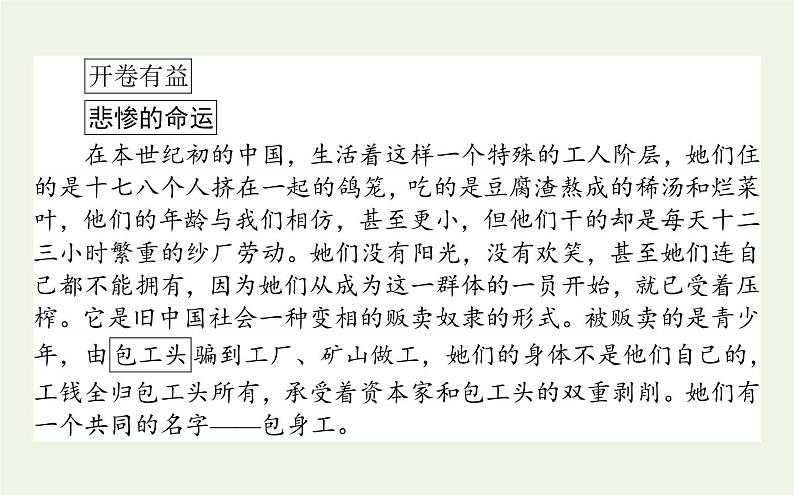 开卷有益

悲惨的命运

在本世纪初的中国，生活着这样一个特殊的工人阶层，她们住的是十七八个人挤在一起的鸽笼，吃的是豆腐渣熬成的稀汤和烂菜叶，他们的年龄与我们相仿，甚至更小，但他们干的却是每天十二三小时繁重的纱厂劳动。她们没有阳光，没有欢笑，甚至她们连自己都不能拥有，因为她们从成为这一群体的一员开始，就已受着压榨。它是旧中国社会一种变相的贩卖奴隶的形式。被贩卖的是青少年，由包工头骗到工厂、矿山做工，她们的身体不是他们自己的，工钱全归包工头所有，承受着资本家和包工头的双重剥削。她们有一个共同的名字——包身工。